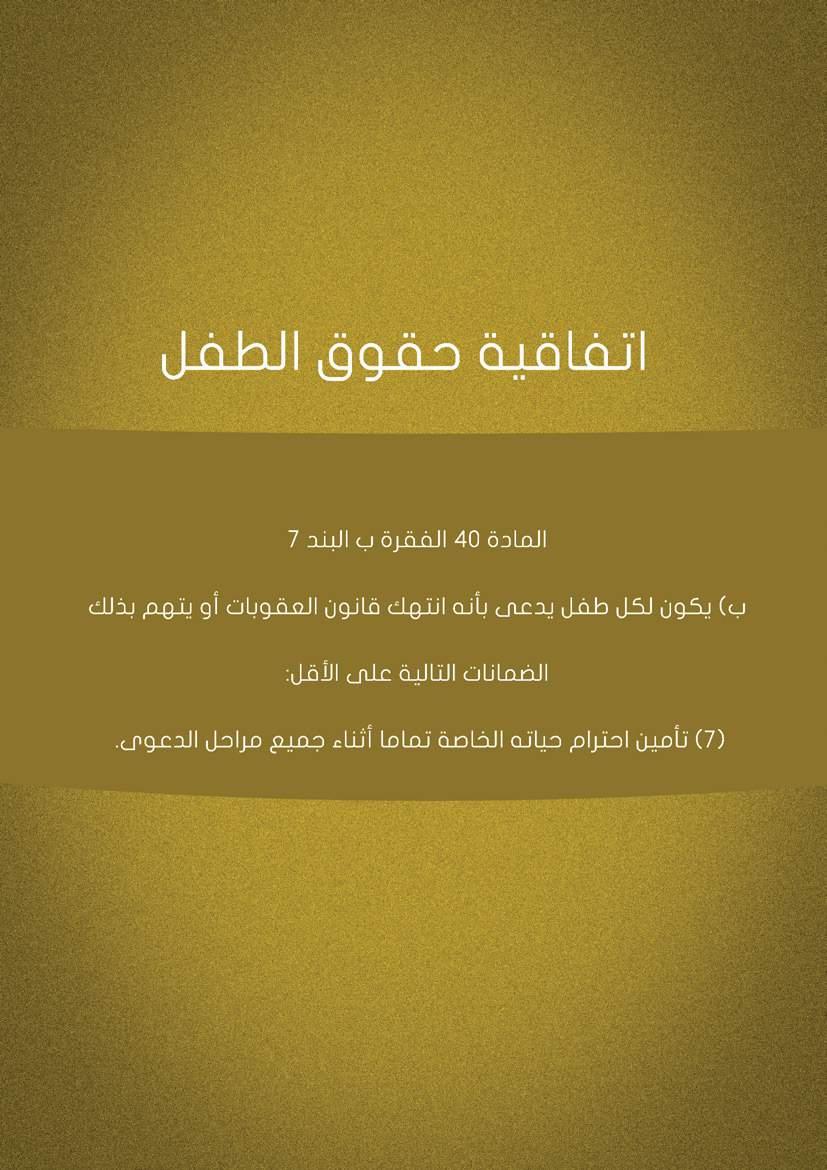 اتفاقية حقوق الطفل

المادة 40 الفقرة ب البند 7

ب) يكون لكل طفل يدعى بأنه انتهك قانون العقوبات أو يتهم بذلك الضمانات التالية على الأقل:

(7) تأمين احترام حياته الخاصة تماما أثناء جميع مراحل الدعوى.